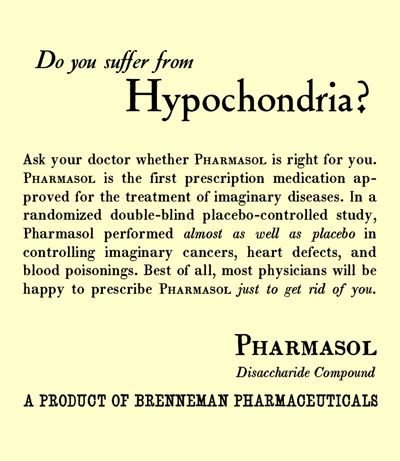 Do you suffer from
Hypochondria?

Ask your doctor whether PHARMASOL is right for you. PHARMASOL is the first prescription medication approved for the treatment of imaginary diseases. In a randomized double-blind placebo-controlled study, Pharmasol performed almost as well as placebo in controlling imaginary cancers, heart defects, and blood poisonings. Best of all, most physicians will be happy to prescribe PHARMASOL just to get rid of you.

PHARMASOL
Disaccharide Compound

A PRODUCT OF BRENNEMAN PHARMACEUTICALS